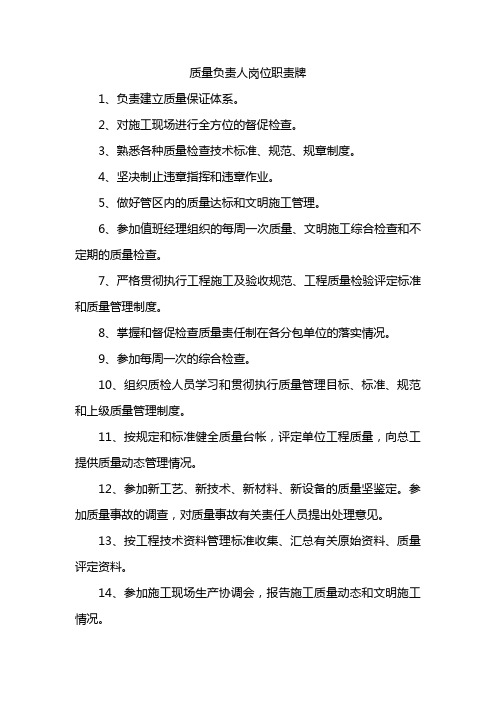 质量负责人岗位职责牌

1、负责建立质量保证体系。

2、对施工现场进行全方位的督促检查。

3、熟悉各种质量检查技术标准、规范、规章制度。

4、坚决制止违章指挥和违章作业。

5、做好管区内的质量达标和文明施工管理。

6、参加值班经理组织的每周一次质量、文明施工综合检查和不定期的质量检查。

7、严格贯彻执行工程施工及验收规范、工程质量检验评定标准和质量管理制度。

8、掌握和督促检查质量责任制在各分包单位的落实情况。

9、参加每周一次的综合检查。

10、组织质检人员学习和贯彻执行质量管理目标、标准、规范和上级质量管理制度。

11、按规定和标准健全质量台帐，评定单位工程质量，向总工提供质量动态管理情况。

12、参加新工艺、新技术、新材料、新设备的质量坚鉴定。参加质量事故的调查，对质量事故有关责任人员提出处理意见。

13、按工程技术资料管理标准收集、汇总有关原始资料、质量评定资料。

14、参加施工现场生产协调会，报告施工质量动态和文明施工情况。